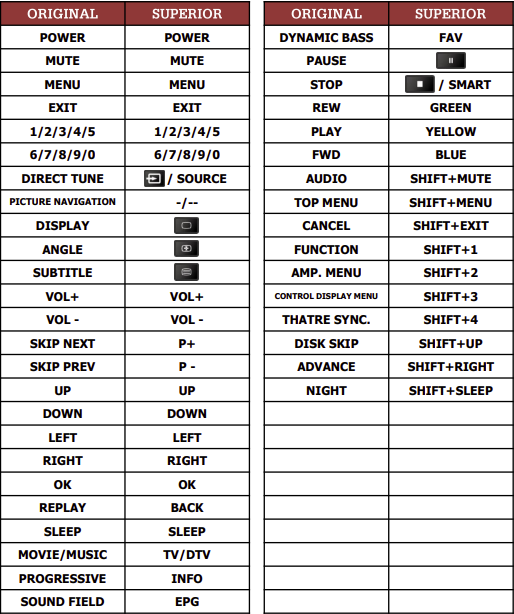 | ORIGINAL | SUPERIOR |
|---|---|
| POWER | POWER |
| MUTE | MUTE |
| MENU | MENU |
| EXIT | EXIT |
| 1/2/3/4/5 | 1/2/3/4/5 |
| 6/7/8/9/0 | 6/7/8/9/0 |
| DIRECT TUNE | / SOURCE |
| PICTURE NAVIGATION | -/-- |
| DISPLAY | |
| ANGLE | |
| SUBTITLE | |
| VOL+ | VOL+ |
| VOL - | VOL - |
| SKIP NEXT | P+ |
| SKIP PREV | P - |
| UP | UP |
| DOWN | DOWN |
| LEFT | LEFT |
| RIGHT | RIGHT |
| OK | OK |
| REPLAY | BACK |
| SLEEP | SLEEP |
| MOVIE/MUSIC | TV/DTV |
| PROGRESSIVE | INFO |
| SOUND FIELD | EPG |

| ORIGINAL | SUPERIOR |
|---|---|
| DYNAMIC BASS | FAV |
| PAUSE | |
| STOP | / SMART |
| REW | GREEN |
| PLAY | YELLOW |
| FWD | BLUE |
| AUDIO | SHIFT+MUTE |
| TOP MENU | SHIFT+MENU |
| CANCEL | SHIFT+EXIT |
| FUNCTION | SHIFT+1 |
| AMP. MENU | SHIFT+2 |
| CONTROL DISPLAY MENU | SHIFT+3 |
| THATRE SYNC. | SHIFT+4 |
| DISK SKIP | SHIFT+UP |
| ADVANCE | SHIFT+RIGHT |
| NIGHT | SHIFT+SLEEP |